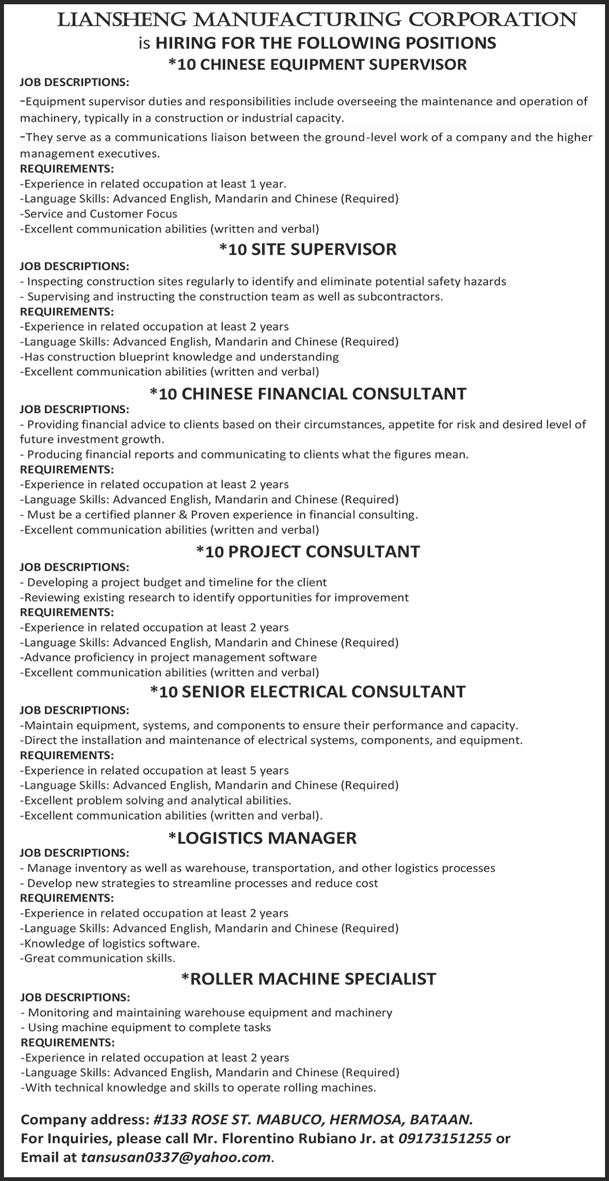 LIANSHENG MANUFACTURING CORPORATION
is HIRING FOR THE FOLLOWING POSITIONS
*10 CHINESE EQUIPMENT SUPERVISOR

JOB DESCRIPTIONS:
-Equipment supervisor duties and responsibilities include overseeing the maintenance and operation of machinery, typically in a construction or industrial capacity.
-They serve as a communications liaison between the ground-level work of a company and the higher management executives.
REQUIREMENTS:
-Experience in related occupation at least 1 year.
-Language Skills: Advanced English, Mandarin and Chinese (Required)
-Service and Customer Focus
-Excellent communication abilities (written and verbal)

*10 SITE SUPERVISOR

JOB DESCRIPTIONS:
- Inspecting construction sites regularly to identify and eliminate potential safety hazards
- Supervising and instructing the construction team as well as subcontractors.
REQUIREMENTS:
-Experience in related occupation at least 2 years
-Language Skills: Advanced English, Mandarin and Chinese (Required)
-Has construction blueprint knowledge and understanding
-Excellent communication abilities (written and verbal)

*10 CHINESE FINANCIAL CONSULTANT

JOB DESCRIPTIONS:
- Providing financial advice to clients based on their circumstances, appetite for risk and desired level of future investment growth.
- Producing financial reports and communicating to clients what the figures mean.
REQUIREMENTS:
-Experience in related occupation at least 2 years
-Language Skills: Advanced English, Mandarin and Chinese (Required)
- Must be a certified planner & Proven experience in financial consulting.
-Excellent communication abilities (written and verbal)

*10 PROJECT CONSULTANT

JOB DESCRIPTIONS:
- Developing a project budget and timeline for the client
-Reviewing existing research to identify opportunities for improvement
REQUIREMENTS:
-Experience in related occupation at least 2 years
-Language Skills: Advanced English, Mandarin and Chinese (Required)
-Advance proficiency in project management software
-Excellent communication abilities (written and verbal)

*10 SENIOR ELECTRICAL CONSULTANT

JOB DESCRIPTIONS:
-Maintain equipment, systems, and components to ensure their performance and capacity.
-Direct the installation and maintenance of electrical systems, components, and equipment.
REQUIREMENTS:
-Experience in related occupation at least 5 years
-Language Skills: Advanced English, Mandarin and Chinese (Required)
-Excellent problem solving and analytical abilities.
-Excellent communication abilities (written and verbal).

*LOGISTICS MANAGER

JOB DESCRIPTIONS:
- Manage inventory as well as warehouse, transportation, and other logistics processes
- Develop new strategies to streamline processes and reduce cost
REQUIREMENTS:
-Experience in related occupation at least 2 years
-Language Skills: Advanced English, Mandarin and Chinese (Required)
-Knowledge of logistics software.
-Great communication skills.

*ROLLER MACHINE SPECIALIST

JOB DESCRIPTIONS:
- Monitoring and maintaining warehouse equipment and machinery
- Using machine equipment to complete tasks
REQUIREMENTS:
-Experience in related occupation at least 2 years
-Language Skills: Advanced English, Mandarin and Chinese (Required)
-With technical knowledge and skills to operate rolling machines.

Company address: #133 ROSE ST. MABUCO, HERMOSA, BATAAN.
For Inquiries, please call Mr. Florentino Rubiano Jr. at 09173151255 or Email at tansusan0337@yahoo.com.